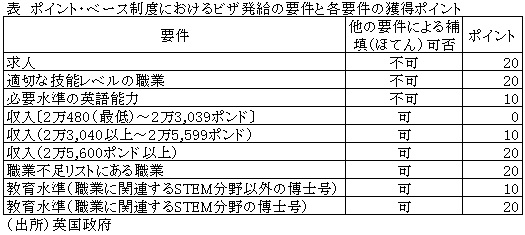 表　ポイント・ベース制度におけるビザ発給の要件と各要件の獲得ポイント

| 要件 | 他の要件による補填（ほてん）可否 | ポイント |
|---|---|---|
| 求人 | 不可 | 20 |
| 適切な技能レベルの職業 | 不可 | 20 |
| 必要水準の英語能力 | 不可 | 10 |
| 収入〔2万480（最低）～2万3,039ポンド〕 | 可 | 0 |
| 収入（2万3,040以上～2万5,599ポンド） | 可 | 10 |
| 収入（2万5,600ポンド以上） | 可 | 20 |
| 職業不足リストにある職業 | 可 | 20 |
| 教育水準（職業に関連するSTEM分野以外の博士号） | 可 | 10 |
| 教育水準（職業に関連するSTEM分野の博士号） | 可 | 20 |

（出所）英国政府